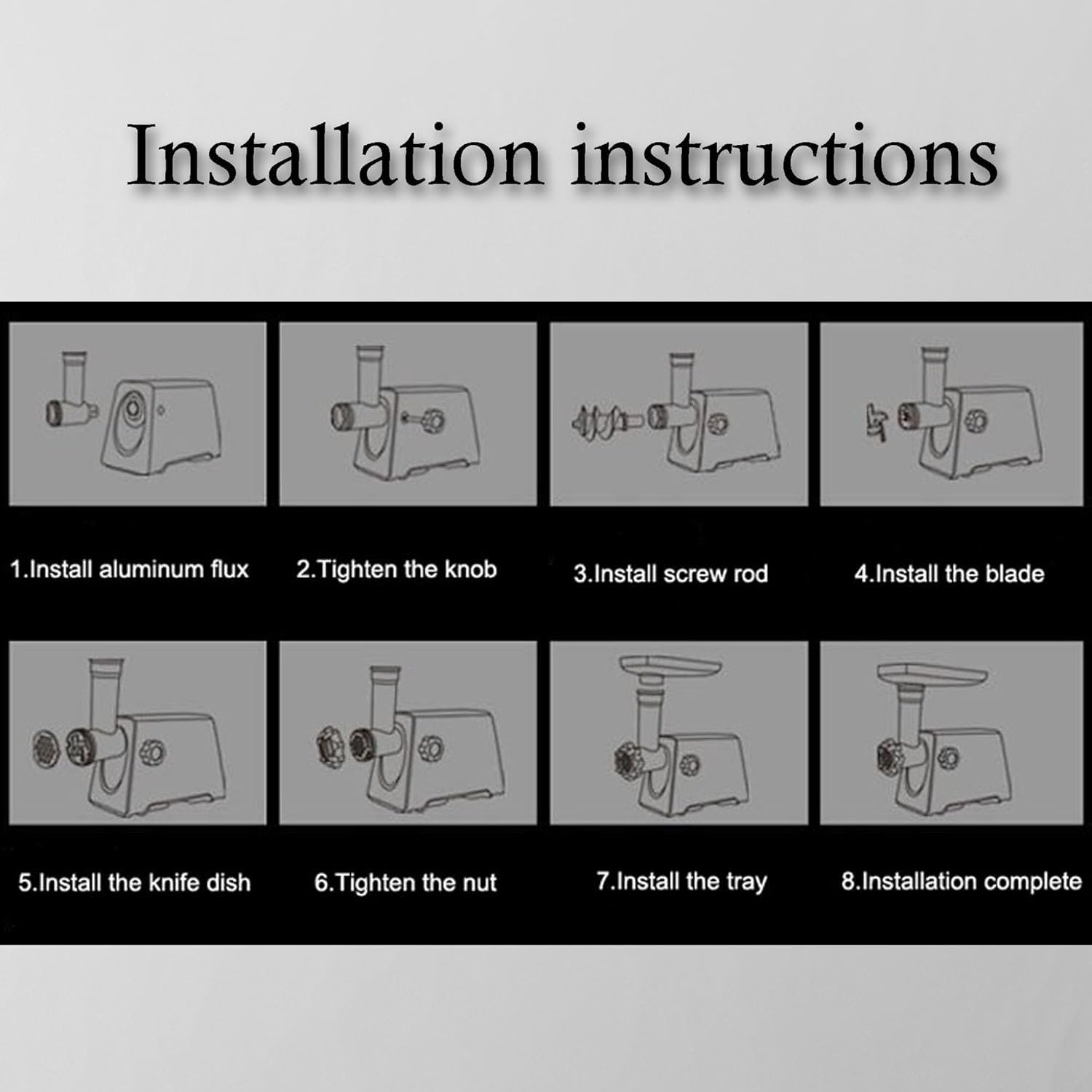 Installation instructions

1.Install aluminum flux

2.Tighten the knob

3.Install screw rod

4.Install the blade

5.Install the knife dish

6.Tighten the nut

7.Install the tray

8.Installation complete